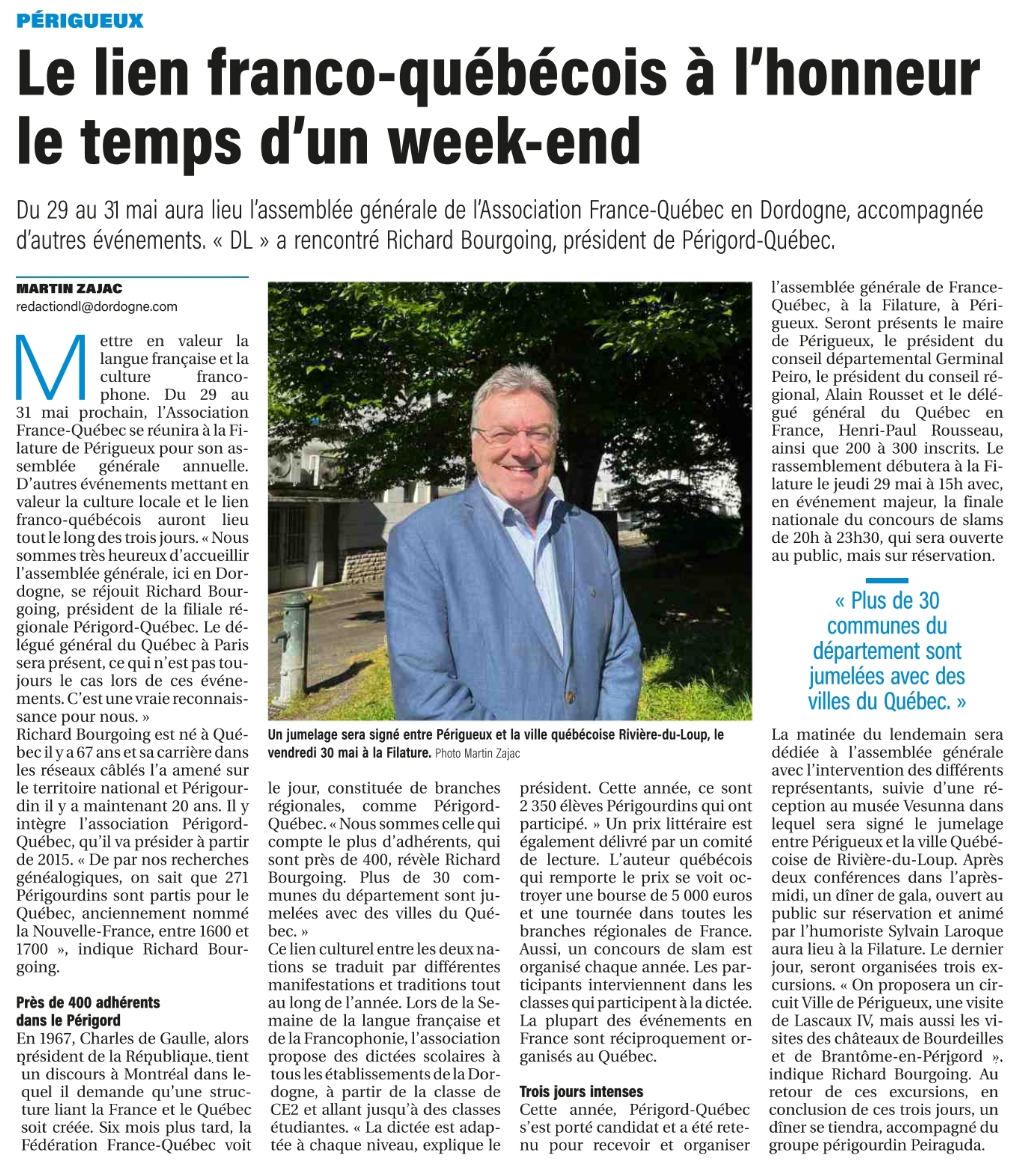 PÉRIGUEUX

Le lien franco-québécois à l'honneur le temps d'un week-end

Du 29 au 31 mai aura lieu l'assemblée générale de l'Association France-Québec en Dordogne, accompagnée d'autres événements. « DL » a rencontré Richard Bourgoing, président de Périgord-Québec.

MARTIN ZAJAC
redactiondl@dordogne.com

Mettre en valeur la langue française et la culture francophone. Du 29 au 31 mai prochain, l'Association France-Québec se réunira à la Filature de Périgueux pour son assemblée générale annuelle. D'autres événements mettant en valeur la culture locale et le lien franco-québécois auront lieu tout le long des trois jours. « Nous sommes très heureux d'accueillir l'assemblée générale, ici en Dordogne, se réjouit Richard Bourgoing, président de la filiale régionale Périgord-Québec. Le délégué général du Québec à Paris sera présent, ce qui n'est pas toujours le cas lors de ces événements. C'est une vraie reconnaissance pour nous. »
Richard Bourgoing est né à Québec il y a 67 ans et sa carrière dans les réseaux câblés l'a amené sur le territoire national et Périgourdin il y a maintenant 20 ans. Il y intègre l'association Périgord-Québec, qu'il va présider à partir de 2015. « De par nos recherches généalogiques, on sait que 271 Périgourdins sont partis pour le Québec, anciennement nommé la Nouvelle-France, entre 1600 et 1700 », indique Richard Bourgoing.

Près de 400 adhérents dans le Périgord
En 1967, Charles de Gaulle, alors président de la République, tient un discours à Montréal dans lequel il demande qu'une structure liant la France et le Québec soit créée. Six mois plus tard, la Fédération France-Québec voit le jour, constituée de branches régionales, comme Périgord-Québec. « Nous sommes celle qui compte le plus d'adhérents, qui sont près de 400, révèle Richard Bourgoing. Plus de 30 communes du département sont jumelées avec des villes du Québec. »
Ce lien culturel entre les deux nations se traduit par différentes manifestations et traditions tout au long de l'année. Lors de la Semaine de la langue française et de la Francophonie, l'association propose des dictées scolaires à tous les établissements de la Dordogne, à partir de la classe de CE2 et allant jusqu'à des classes étudiantes. « La dictée est adaptée à chaque niveau, explique le président. Cette année, ce sont 2 350 élèves Périgourdins qui ont participé. » Un prix littéraire est également délivré par un comité de lecture. L'auteur québécois qui remporte le prix se voit octroyer une bourse de 5 000 euros et une tournée dans toutes les branches régionales de France. Aussi, un concours de slam est organisé chaque année. Les participants interviennent dans les classes qui participent à la dictée. La plupart des événements en France sont réciproquement organisés au Québec.

Trois jours intenses
Cette année, Périgord-Québec s'est porté candidat et a été retenu pour recevoir et organiser l'assemblée générale de France-Québec, à la Filature, à Périgueux. Seront présents le maire de Périgueux, le président du conseil départemental Germinal Peiro, le président du conseil régional, Alain Rousset et le délégué général du Québec en France, Henri-Paul Rousseau, ainsi que 200 à 300 inscrits. Le rassemblement débutera à la Filature le jeudi 29 mai à 15h avec, en événement majeur, la finale nationale du concours de slams de 20h à 23h30, qui sera ouverte au public, mais sur réservation.

« Plus de 30 communes du département sont jumelées avec des villes du Québec. »

La matinée du lendemain sera dédiée à l'assemblée générale avec l'intervention des différents représentants, suivie d'une réception au musée Vesunna dans lequel sera signé le jumelage entre Périgueux et la ville Québécoise de Rivière-du-Loup. Après deux conférences dans l'après-midi, un dîner de gala, ouvert au public sur réservation et animé par l'humoriste Sylvain Laroque aura lieu à la Filature. Le dernier jour, seront organisées trois excursions. « On proposera un circuit Ville de Périgueux, une visite de Lascaux IV, mais aussi les visites des châteaux de Bourdeilles et de Brantôme-en-Périgord », indique Richard Bourgoing. Au retour de ces excursions, en conclusion de ces trois jours, un dîner se tiendra, accompagné du groupe périgourdin Peiraguda.

Un jumelage sera signé entre Périgueux et la ville québécoise Rivière-du-Loup, le vendredi 30 mai à la Filature. Photo Martin Zajac